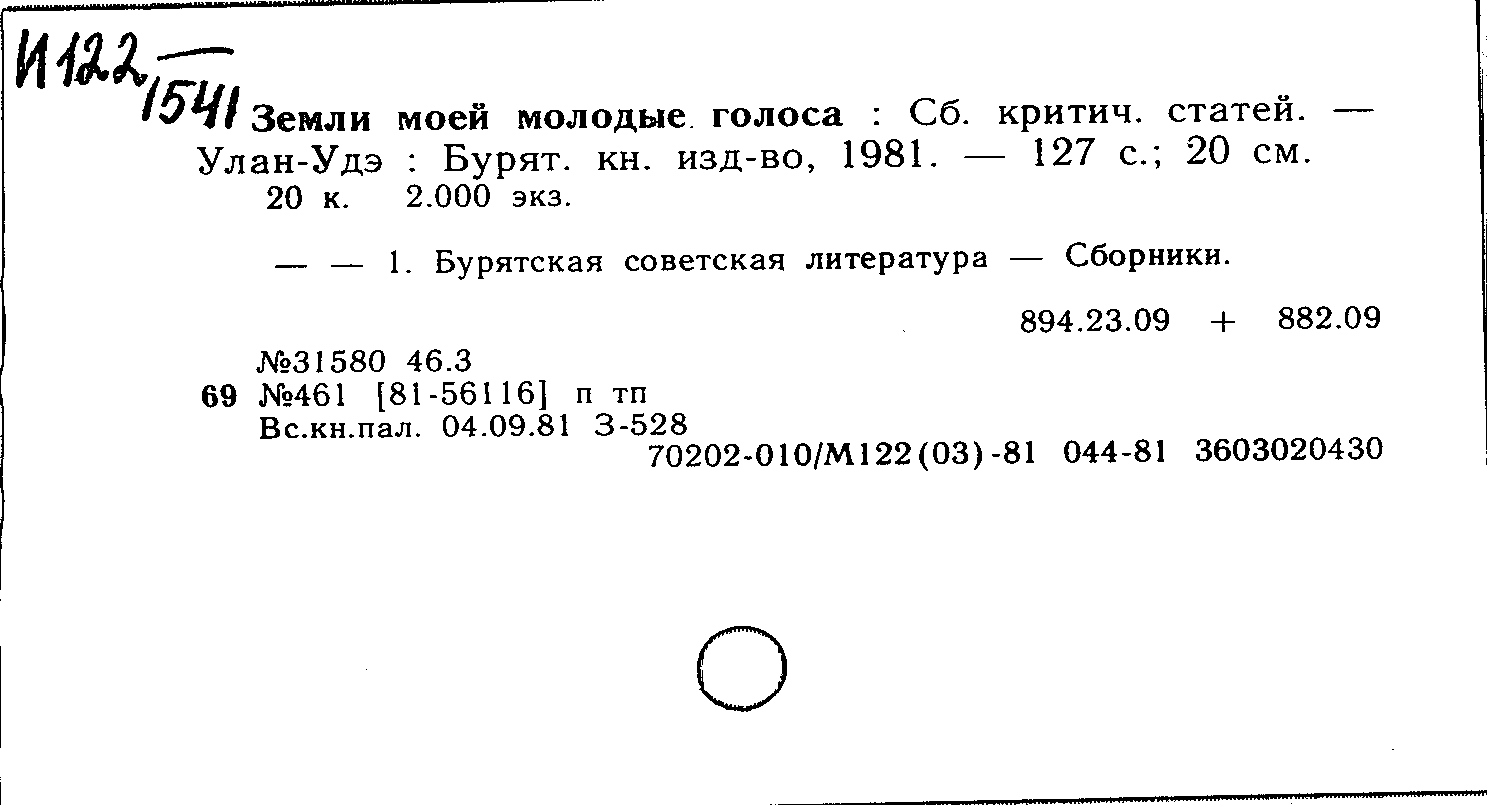 И122/1541 Земли моей молодые голоса : Сб. критич. статей. — Улан-Удэ : Бурят. кн. изд-во, 1981. — 127 с.; 20 см.
20 к. 2.000 экз.

— — 1. Бурятская советская литература — Сборники.

894.23.09 + 882.09

№31580 46.3
69 №461 [81-56116] п тп
Вс.кн.пал. 04.09.81 З-528
70202-010/М122(03)-81 044-81 3603020430